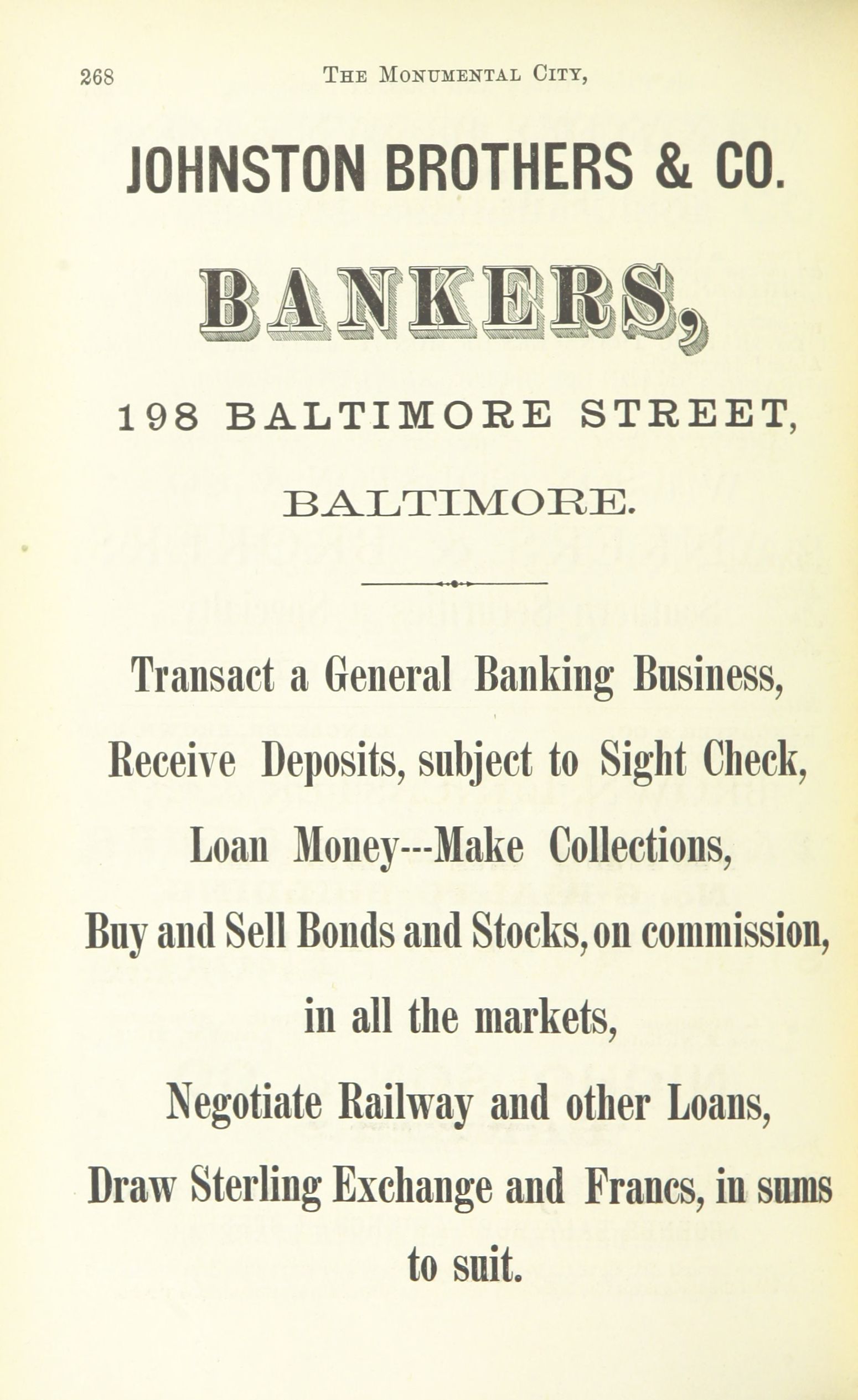 268 THE MONUMENTAL CITY,

JOHNSTON BROTHERS & CO.

BANKERS,

198 BALTIMORE STREET,

BALTIMORE.

Transact a General Banking Business,

Receive Deposits, subject to Sight Check,

Loan Money---Make Collections,

Buy and Sell Bonds and Stocks, on commission,

in all the markets,

Negotiate Railway and other Loans,

Draw Sterling Exchange and Francs, in sums

to suit.